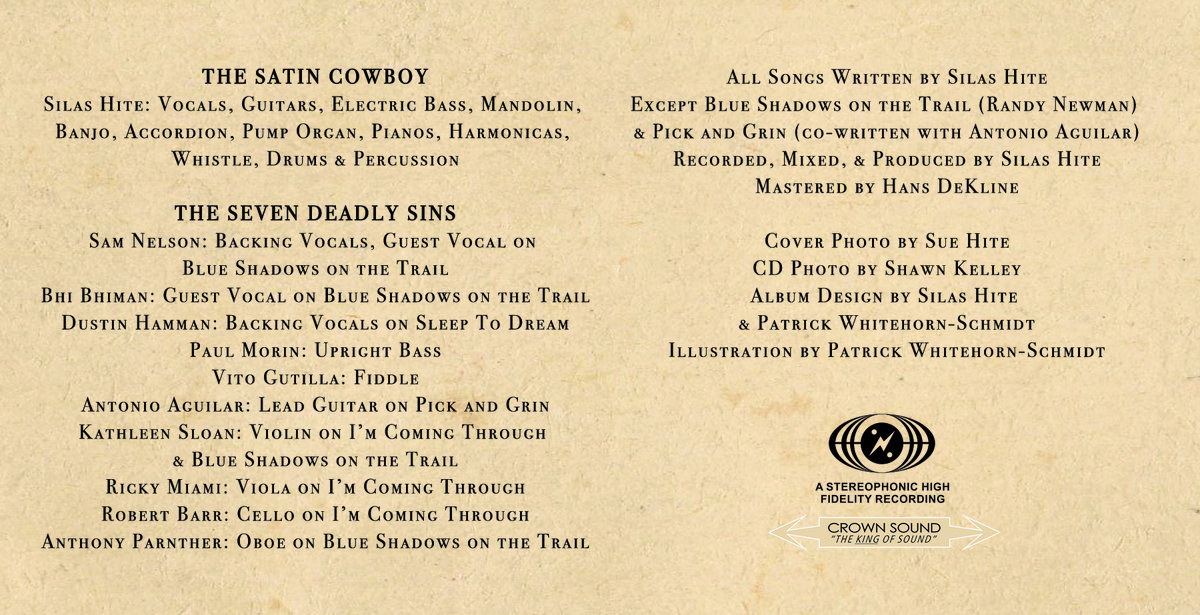 THE SATIN COWBOY
Silas Hite: Vocals, Guitars, Electric Bass, Mandolin, Banjo, Accordion, Pump Organ, Pianos, Harmonicas, Whistle, Drums & Percussion

THE SEVEN DEADLY SINS
Sam Nelson: Backing Vocals, Guest Vocal on Blue Shadows on the Trail
Bhi Bhiman: Guest Vocal on Blue Shadows on the Trail
Dustin Hamman: Backing Vocals on Sleep To Dream
Paul Morin: Upright Bass
Vito Gutilla: Fiddle
Antonio Aguilar: Lead Guitar on Pick and Grin
Kathleen Sloan: Violin on I'm Coming Through & Blue Shadows on the Trail
Ricky Miami: Viola on I'm Coming Through
Robert Barr: Cello on I'm Coming Through
Anthony Parnther: Oboe on Blue Shadows on the Trail

All Songs Written by Silas Hite
Except Blue Shadows on the Trail (Randy Newman)
& Pick and Grin (co-written with Antonio Aguilar)
Recorded, Mixed, & Produced by Silas Hite
Mastered by Hans DeKline

Cover Photo by Sue Hite
CD Photo by Shawn Kelley
Album Design by Silas Hite
& Patrick Whitehorn-Schmidt
Illustration by Patrick Whitehorn-Schmidt

A STEREOPHONIC HIGH FIDELITY RECORDING

CROWN SOUND
"THE KING OF SOUND"